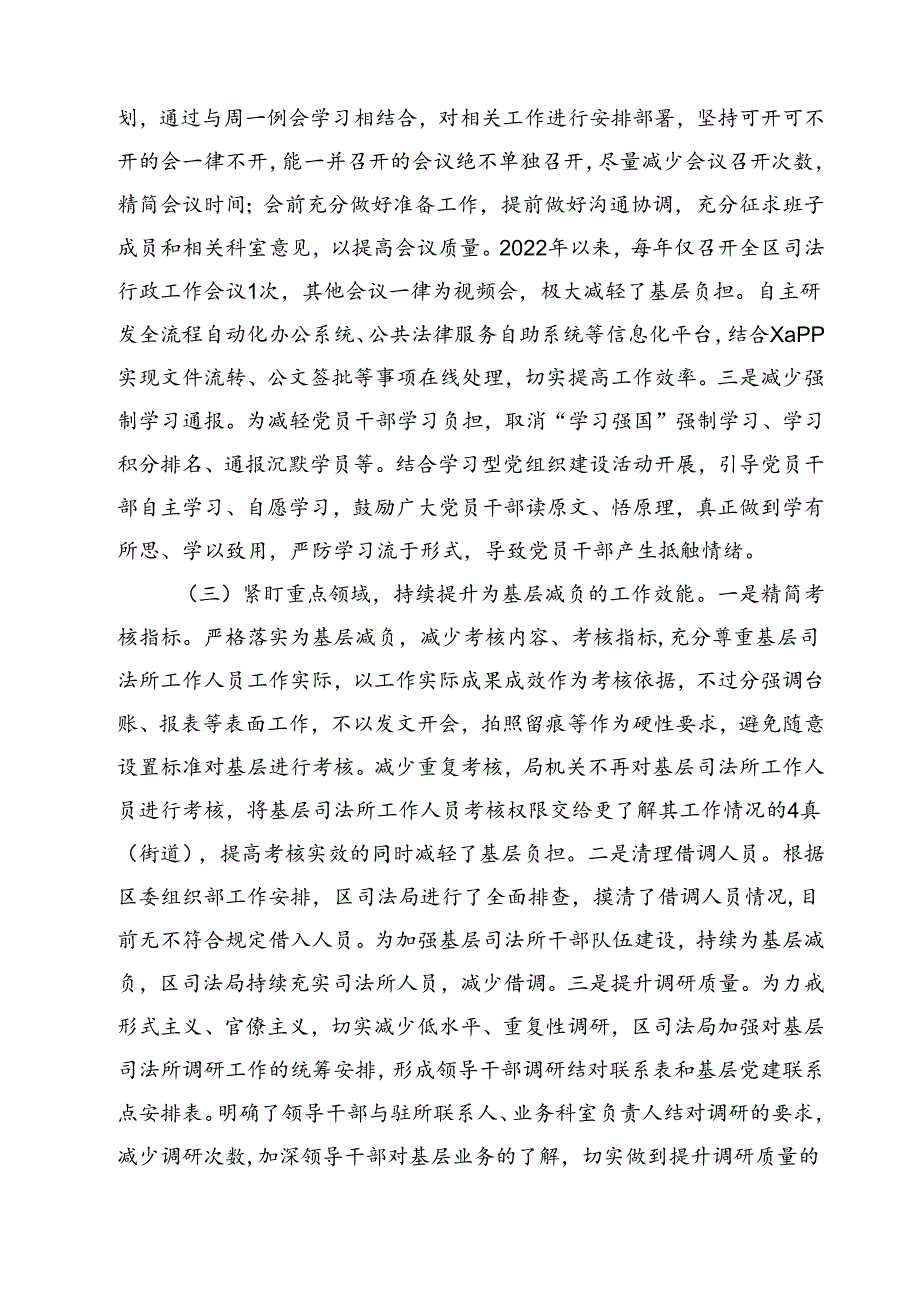 划，通过与周一例会学习相结合，对相关工作进行安排部署，坚持可开可不开的会一律不开，能一并召开的会议绝不单独召开，尽量减少会议召开次数，精简会议时间；会前充分做好准备工作，提前做好沟通协调，充分征求班子成员和相关科室意见，以提高会议质量。2022年以来，每年仅召开全区司法行政工作会议1次，其他会议一律为视频会，极大减轻了基层负担。自主研发全流程自动化办公系统、公共法律服务自助系统等信息化平台，结合XaPP实现文件流转、公文签批等事项在线处理，切实提高工作效率。三是减少强制学习通报。为减轻党员干部学习负担，取消“学习强国”强制学习、学习积分排名、通报沉默学员等。结合学习型党组织建设活动开展，引导党员干部自主学习、自愿学习，鼓励广大党员干部读原文、悟原理，真正做到学有所思、学以致用，严防学习流于形式，导致党员干部产生抵触情绪。

（三）紧盯重点领域，持续提升为基层减负的工作效能。一是精简考核指标。严格落实为基层减负，减少考核内容、考核指标，充分尊重基层司法所工作人员工作实际，以工作实际成果成效作为考核依据，不过分强调台账、报表等表面工作，不以发文开会，拍照留痕等作为硬性要求，避免随意设置标准对基层进行考核。减少重复考核，局机关不再对基层司法所工作人员进行考核，将基层司法所工作人员考核权限交给更了解其工作情况的4真（街道），提高考核实效的同时减轻了基层负担。二是清理借调人员。根据区委组织部工作安排，区司法局进行了全面排查，摸清了借调人员情况，目前无不符合规定借入人员。为加强基层司法所干部队伍建设，持续为基层减负，区司法局持续充实司法所人员，减少借调。三是提升调研质量。为力戒形式主义、官僚主义，切实减少低水平、重复性调研，区司法局加强对基层司法所调研工作的统筹安排，形成领导干部调研结对联系表和基层党建联系点安排表。明确了领导干部与驻所联系人、业务科室负责人结对调研的要求，减少调研次数，加深领导干部对基层业务的了解，切实做到提升调研质量的